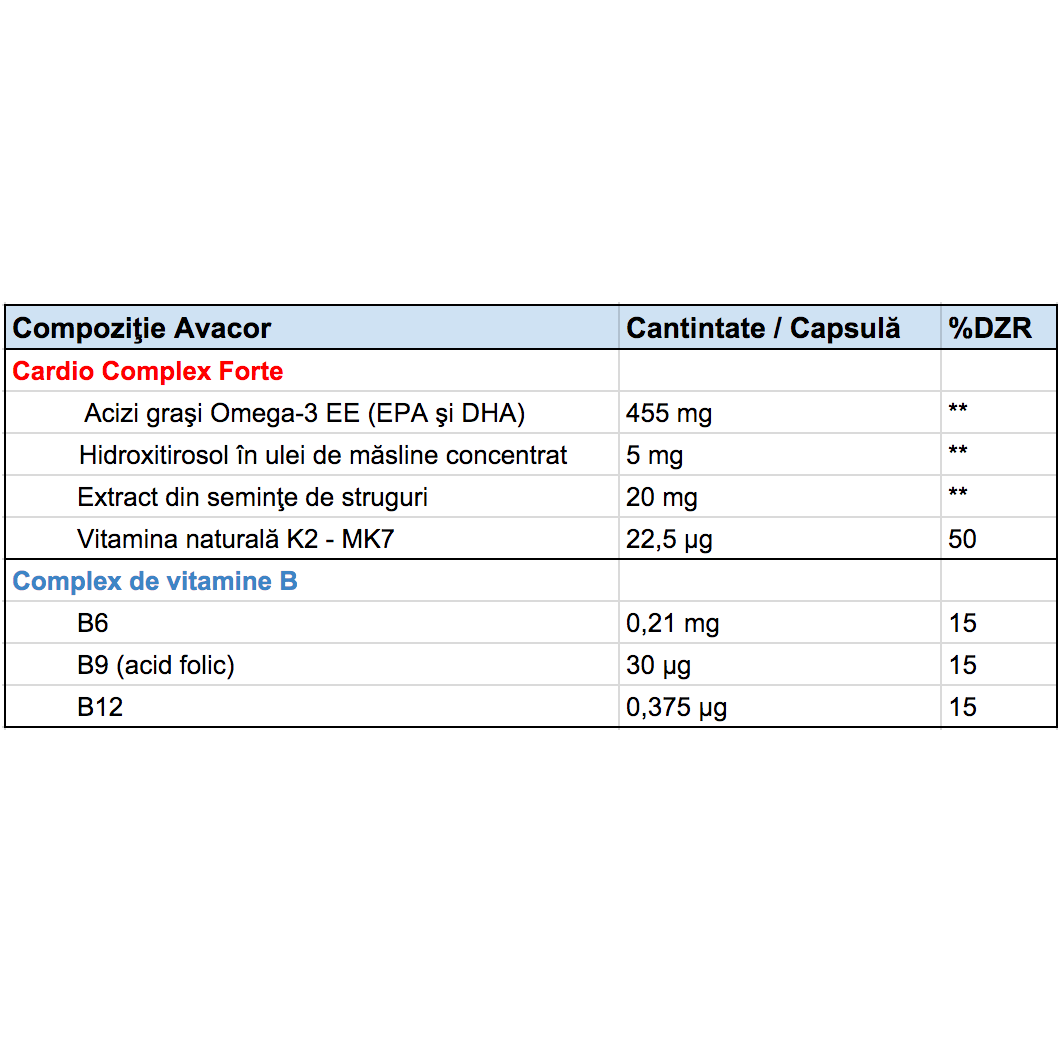 | Compoziţie Avacor | Cantintate / Capsulă | %DZR |
|---|---|---|
| Cardio Complex Forte | | |
| Acizi graşi Omega-3 EE (EPA şi DHA) | 455 mg | ** |
| Hidroxitirosol în ulei de măsline concentrat | 5 mg | ** |
| Extract din seminţe de struguri | 20 mg | ** |
| Vitamina naturală K2 - MK7 | 22,5 µg | 50 |
| Complex de vitamine B | | |
| B6 | 0,21 mg | 15 |
| B9 (acid folic) | 30 µg | 15 |
| B12 | 0,375 µg | 15 |